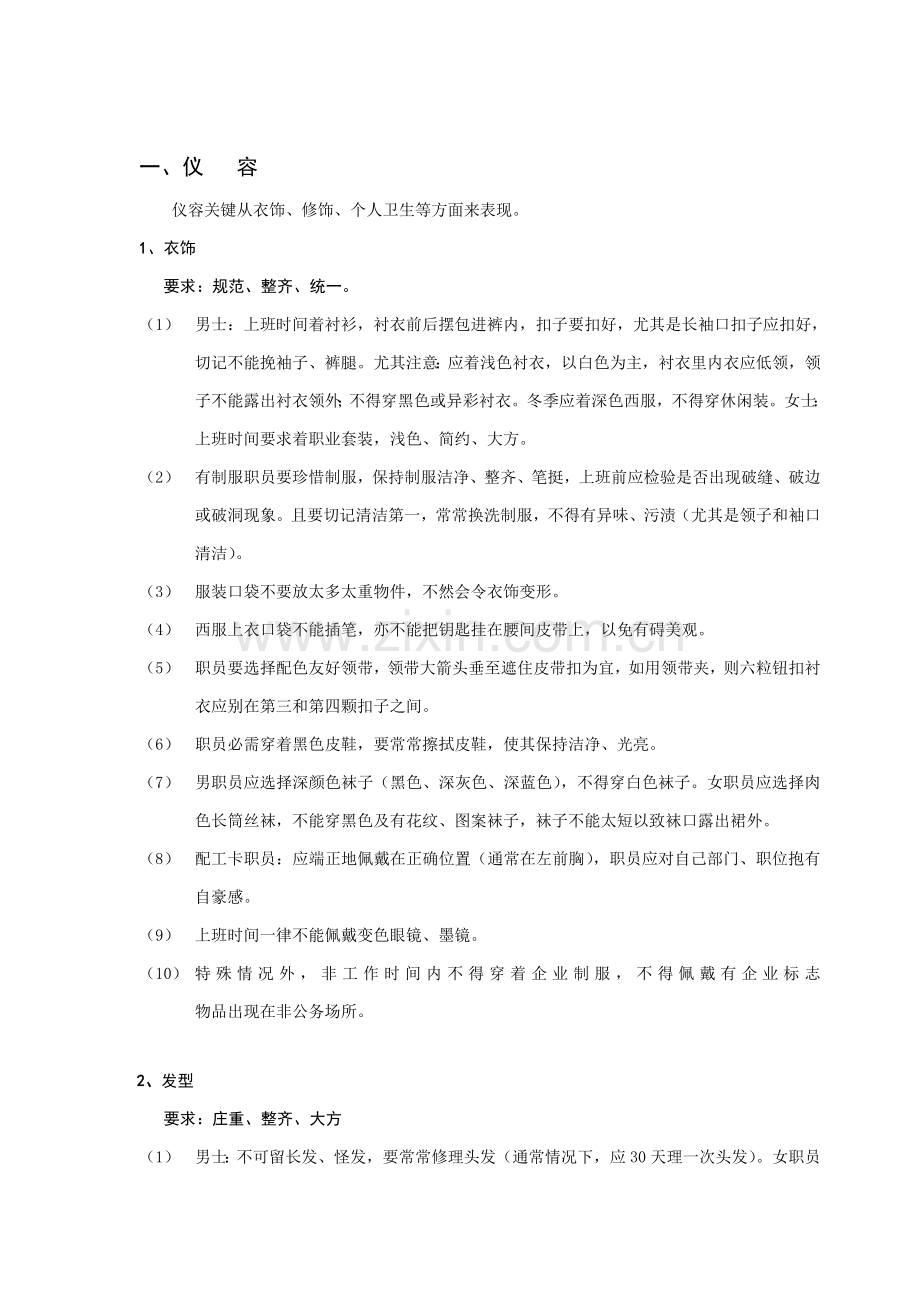 一、仪　容

仪容关键从衣饰、修饰、个人卫生等方面来表现。

1、衣饰

要求：规范、整齐、统一。

（1） 男士：上班时间着衬衫，衬衣前后摆包进裤内，扣子要扣好，尤其是长袖口扣子应扣好，切记不能挽袖子、裤腿。尤其注意：应着浅色衬衣，以白色为主，衬衣里内衣应低领，领子不能露出衬衣领外；不得穿黑色或异彩衬衣。冬季应着深色西服，不得穿休闲装。女士：上班时间要求着职业套装，浅色、简约、大方。

（2） 有制服职员要珍惜制服，保持制服洁净、整齐、笔挺，上班前应检验是否出现破缝、破边或破洞现象。且要切记清洁第一，常常换洗制服，不得有异味、污渍（尤其是领子和袖口清洁）。

（3） 服装口袋不要放太多太重物件，不然会令衣饰变形。

（4） 西服上衣口袋不能插笔，亦不能把钥匙挂在腰间皮带上，以免有碍美观。

（5） 职员要选择配色友好领带，领带大箭头垂至遮住皮带扣为宜，如用领带夹，则六粒钮扣衬衣应别在第三和第四颗扣子之间。

（6） 职员必需穿着黑色皮鞋，要常常擦拭皮鞋，使其保持洁净、光亮。

（7） 男职员应选择深颜色袜子（黑色、深灰色、深蓝色），不得穿白色袜子。女职员应选择肉色长筒丝袜，不能穿黑色及有花纹、图案袜子，袜子不能太短以致袜口露出裙外。

（8） 配工卡职员：应端正地佩戴在正确位置（通常在左前胸），职员应对自己部门、职位抱有自豪感。

（9） 上班时间一律不能佩戴变色眼镜、墨镜。

（10） 特殊情况外，非工作时间内不得穿着企业制服，不得佩戴有企业标志物品出现在非公务场所。

2、发型

要求：庄重、整齐、大方

（1） 男士：不可留长发、怪发，要常常修理头发（通常情况下，应30天理一次头发）。女职员

www.zixin.com.cn